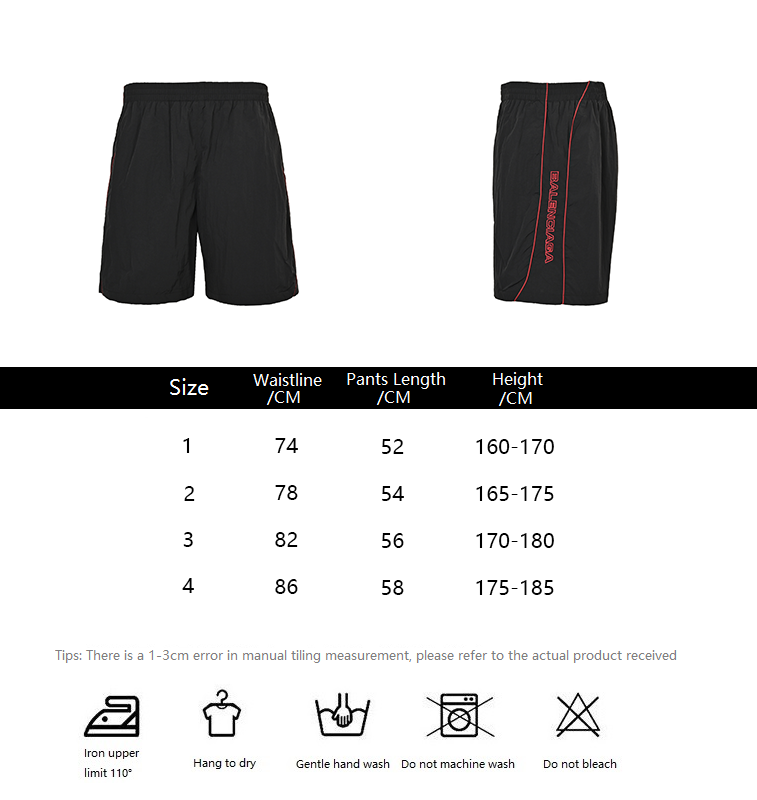 BALENCIAGA

| Size | Waistline /CM | Pants Length /CM | Height /CM |
|---|---|---|---|
| 1 | 74 | 52 | 160-170 |
| 2 | 78 | 54 | 165-175 |
| 3 | 82 | 56 | 170-180 |
| 4 | 86 | 58 | 175-185 |

Tips: There is a 1-3cm error in manual tiling measurement, please refer to the actual product received

Iron upper limit 110°

Hang to dry

Gentle hand wash

Do not machine wash

Do not bleach